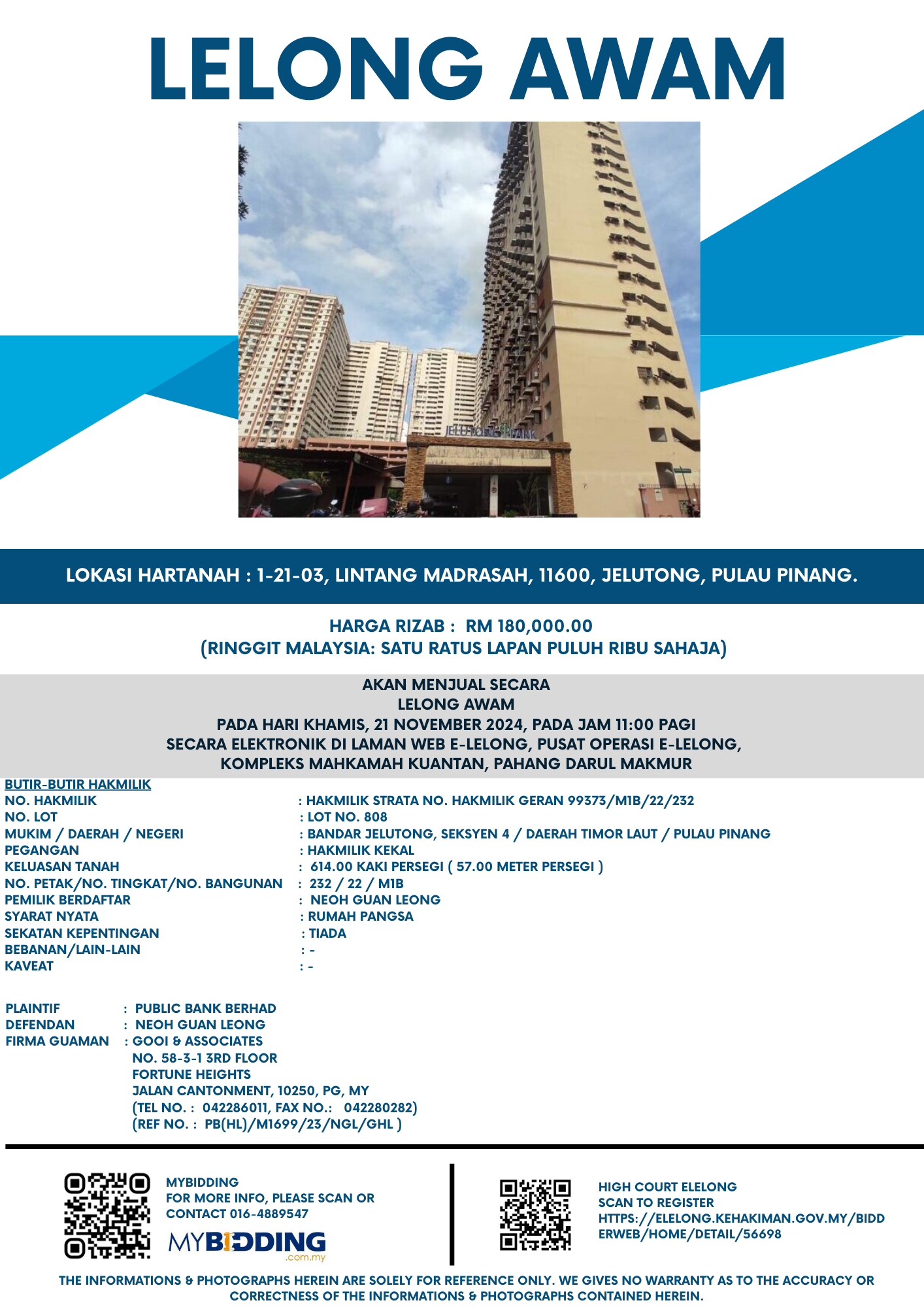 LELONG AWAM

JELUTONG PARK

LOKASI HARTANAH : 1-21-03, LINTANG MADRASAH, 11600, JELUTONG, PULAU PINANG.

HARGA RIZAB : RM 180,000.00
(RINGGIT MALAYSIA: SATU RATUS LAPAN PULUH RIBU SAHAJA)

AKAN MENJUAL SECARA
LELONG AWAM
PADA HARI KHAMIS, 21 NOVEMBER 2024, PADA JAM 11:00 PAGI
SECARA ELEKTRONIK DI LAMAN WEB E-LELONG, PUSAT OPERASI E-LELONG,
KOMPLEKS MAHKAMAH KUANTAN, PAHANG DARUL MAKMUR

BUTIR-BUTIR HAKMILIK
NO. HAKMILIK : HAKMILIK STRATA NO. HAKMILIK GERAN 99373/M1B/22/232
NO. LOT : LOT NO. 808
MUKIM / DAERAH / NEGERI : BANDAR JELUTONG, SEKSYEN 4 / DAERAH TIMOR LAUT / PULAU PINANG
PEGANGAN : HAKMILIK KEKAL
KELUASAN TANAH : 614.00 KAKI PERSEGI ( 57.00 METER PERSEGI )
NO. PETAK/NO. TINGKAT/NO. BANGUNAN : 232 / 22 / M1B
PEMILIK BERDAFTAR : NEOH GUAN LEONG
SYARAT NYATA : RUMAH PANGSA
SEKATAN KEPENTINGAN : TIADA
BEBANAN/LAIN-LAIN : -
KAVEAT : -

PLAINTIF : PUBLIC BANK BERHAD
DEFENDAN : NEOH GUAN LEONG
FIRMA GUAMAN : GOOI & ASSOCIATES
NO. 58-3-1 3RD FLOOR
FORTUNE HEIGHTS
JALAN CANTONMENT, 10250, PG, MY
(TEL NO. : 042286011, FAX NO.: 042280282)
(REF NO. : PB(HL)/M1699/23/NGL/GHL )

MYBIDDING
FOR MORE INFO, PLEASE SCAN OR
CONTACT 016-4889547
MYBIDDING .com.my

HIGH COURT ELELONG
SCAN TO REGISTER
HTTPS://ELELONG.KEHAKIMAN.GOV.MY/BIDDERWEB/HOME/DETAIL/56698

THE INFORMATIONS & PHOTOGRAPHS HEREIN ARE SOLELY FOR REFERENCE ONLY. WE GIVES NO WARRANTY AS TO THE ACCURACY OR CORRECTNESS OF THE INFORMATIONS & PHOTOGRAPHS CONTAINED HEREIN.